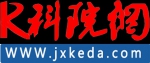 K科院网
WWW.jxkeda.com